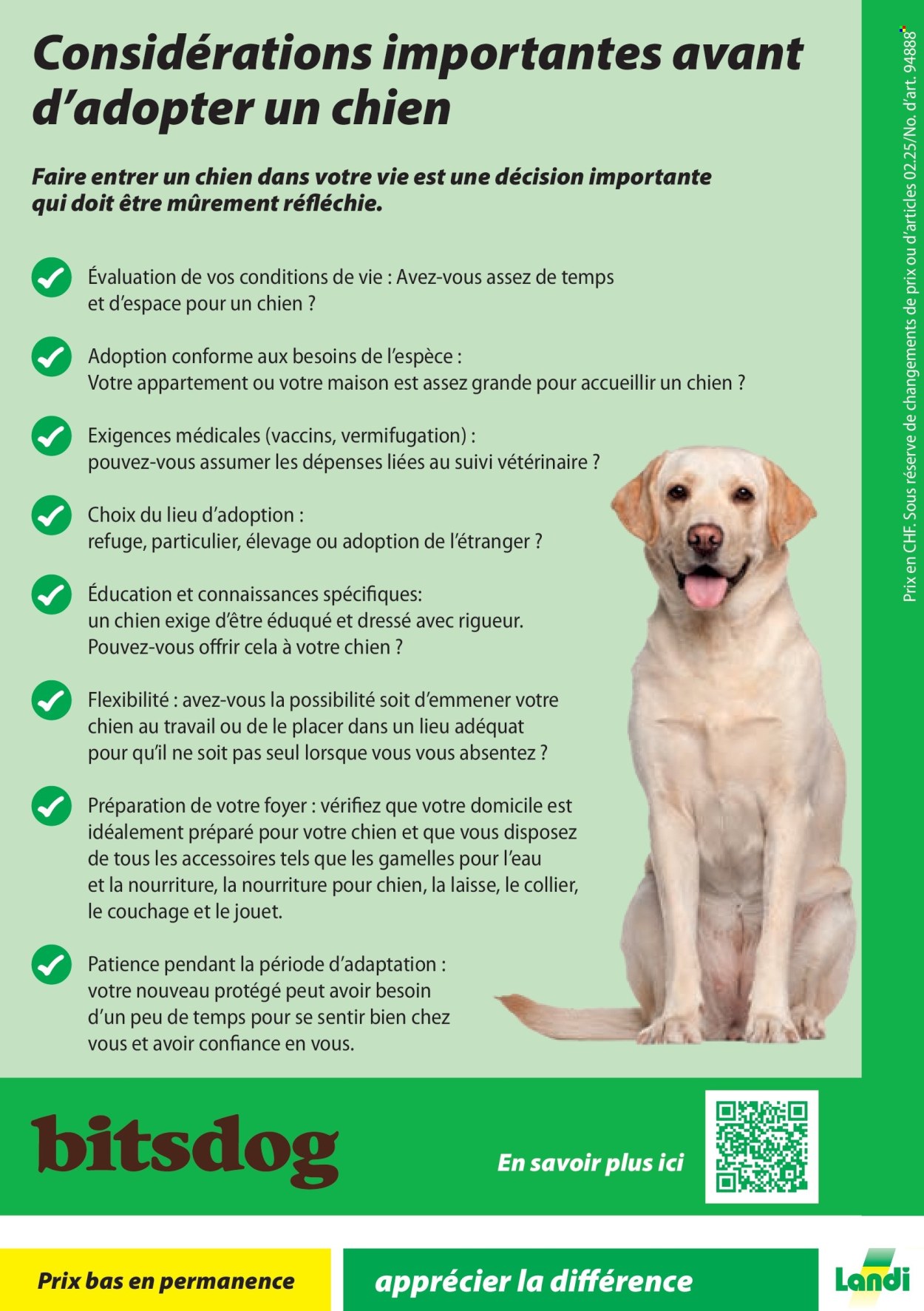 Considérations importantes avant d'adopter un chien

Faire entrer un chien dans votre vie est une décision importante qui doit être mûrement réfléchie.

Évaluation de vos conditions de vie : Avez-vous assez de temps et d'espace pour un chien ?

Adoption conforme aux besoins de l'espèce : Votre appartement ou votre maison est assez grande pour accueillir un chien ?

Exigences médicales (vaccins, vermifugation) : pouvez-vous assumer les dépenses liées au suivi vétérinaire ?

Choix du lieu d'adoption : refuge, particulier, élevage ou adoption de l'étranger ?

Éducation et connaissances spécifiques: un chien exige d'être éduqué et dressé avec rigueur. Pouvez-vous offrir cela à votre chien ?

Flexibilité : avez-vous la possibilité soit d'emmener votre chien au travail ou de le placer dans un lieu adéquat pour qu'il ne soit pas seul lorsque vous vous absentez ?

Préparation de votre foyer : vérifiez que votre domicile est idéalement préparé pour votre chien et que vous disposez de tous les accessoires tels que les gamelles pour l'eau et la nourriture, la nourriture pour chien, la laisse, le collier, le couchage et le jouet.

Patience pendant la période d'adaptation : votre nouveau protégé peut avoir besoin d'un peu de temps pour se sentir bien chez vous et avoir confiance en vous.

Prix en CHF. Sous réserve de changements de prix ou d'articles 02.25/No. d'art. 94888

bitsdog

En savoir plus ici

Prix bas en permanence

apprécier la différence

Landi